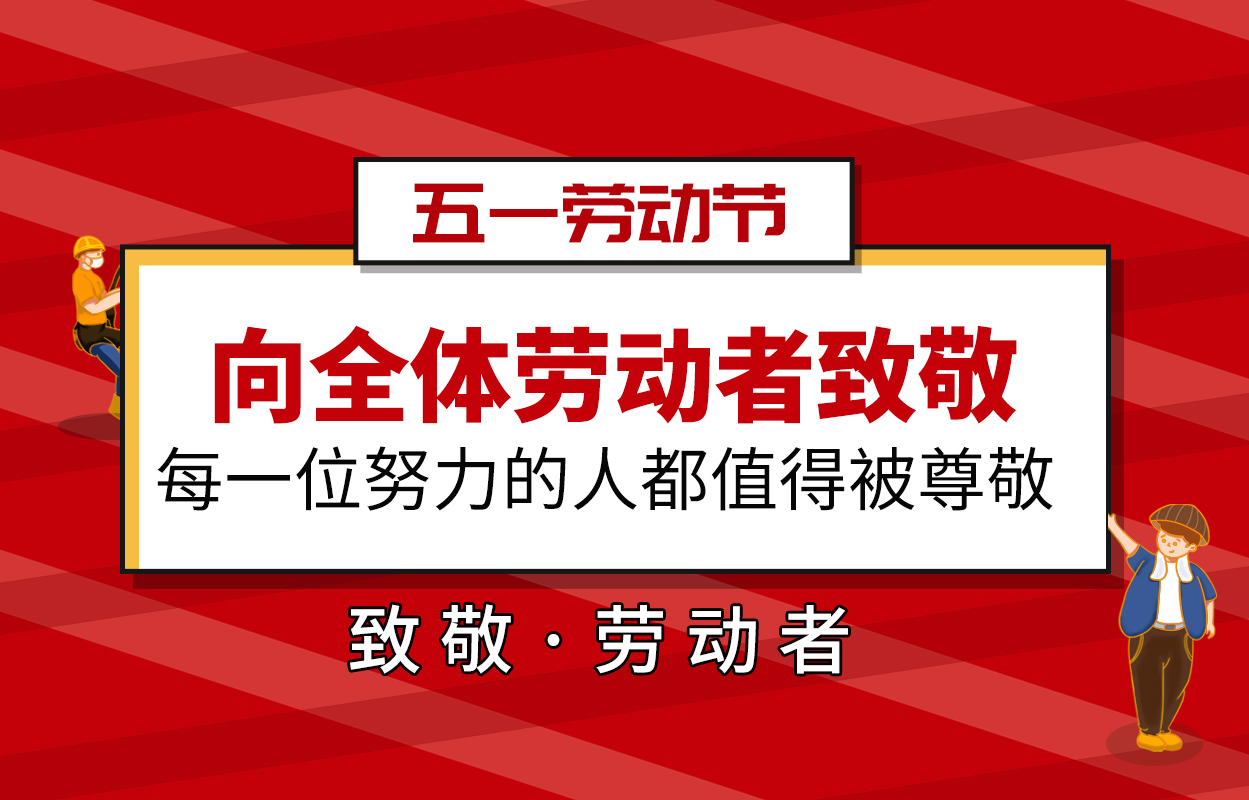 五一劳动节

向全体劳动者致敬

每一位努力的人都值得被尊敬

致敬·劳动者